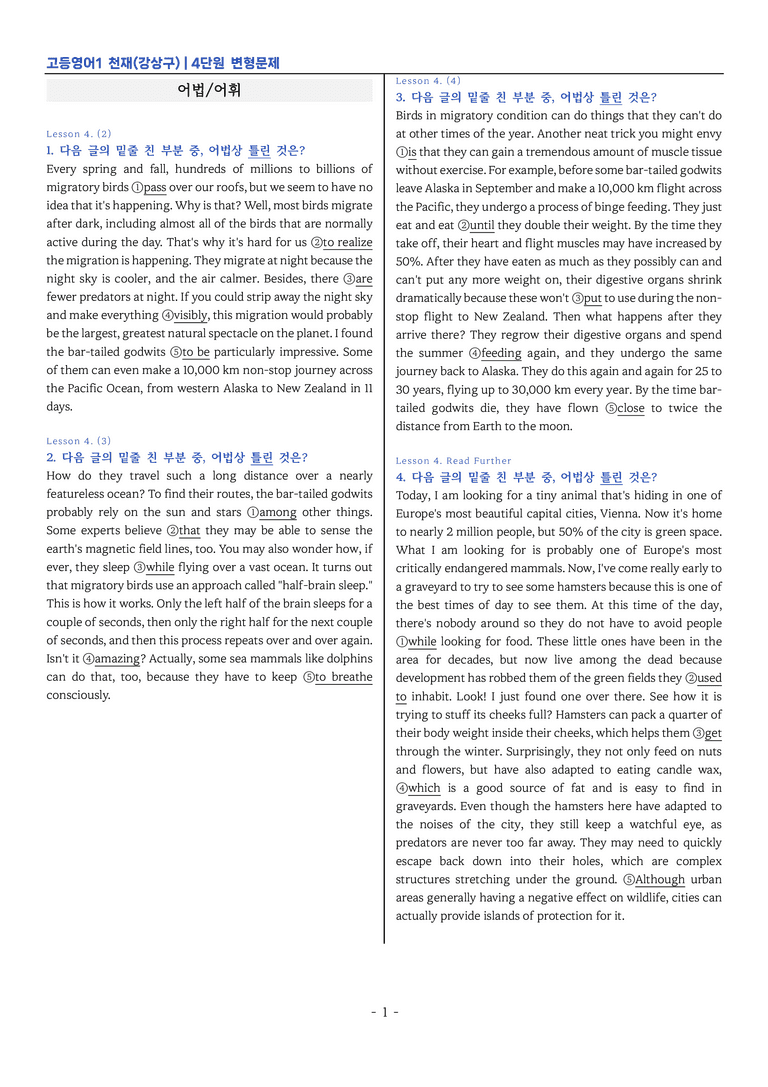 고등영어1 천재(강상구) | 4단원 변형문제

어법/어휘

Lesson 4. (2)
1. 다음 글의 밑줄 친 부분 중, 어법상 틀린 것은?
Every spring and fall, hundreds of millions to billions of migratory birds ①pass over our roofs, but we seem to have no idea that it's happening. Why is that? Well, most birds migrate after dark, including almost all of the birds that are normally active during the day. That's why it's hard for us ②to realize the migration is happening. They migrate at night because the night sky is cooler, and the air calmer. Besides, there ③are fewer predators at night. If you could strip away the night sky and make everything ④visibly, this migration would probably be the largest, greatest natural spectacle on the planet. I found the bar-tailed godwits ⑤to be particularly impressive. Some of them can even make a 10,000 km non-stop journey across the Pacific Ocean, from western Alaska to New Zealand in 11 days.

Lesson 4. (3)
2. 다음 글의 밑줄 친 부분 중, 어법상 틀린 것은?
How do they travel such a long distance over a nearly featureless ocean? To find their routes, the bar-tailed godwits probably rely on the sun and stars ①among other things. Some experts believe ②that they may be able to sense the earth's magnetic field lines, too. You may also wonder how, if ever, they sleep ③while flying over a vast ocean. It turns out that migratory birds use an approach called "half-brain sleep." This is how it works. Only the left half of the brain sleeps for a couple of seconds, then only the right half for the next couple of seconds, and then this process repeats over and over again. Isn't it ④amazing? Actually, some sea mammals like dolphins can do that, too, because they have to keep ⑤to breathe consciously.

Lesson 4. (4)
3. 다음 글의 밑줄 친 부분 중, 어법상 틀린 것은?
Birds in migratory condition can do things that they can't do at other times of the year. Another neat trick you might envy ①is that they can gain a tremendous amount of muscle tissue without exercise. For example, before some bar-tailed godwits leave Alaska in September and make a 10,000 km flight across the Pacific, they undergo a process of binge feeding. They just eat and eat ②until they double their weight. By the time they take off, their heart and flight muscles may have increased by 50%. After they have eaten as much as they possibly can and can't put any more weight on, their digestive organs shrink dramatically because these won't ③put to use during the non-stop flight to New Zealand. Then what happens after they arrive there? They regrow their digestive organs and spend the summer ④feeding again, and they undergo the same journey back to Alaska. They do this again and again for 25 to 30 years, flying up to 30,000 km every year. By the time bar-tailed godwits die, they have flown ⑤close to twice the distance from Earth to the moon.

Lesson 4. Read Further
4. 다음 글의 밑줄 친 부분 중, 어법상 틀린 것은?
Today, I am looking for a tiny animal that's hiding in one of Europe's most beautiful capital cities, Vienna. Now it's home to nearly 2 million people, but 50% of the city is green space. What I am looking for is probably one of Europe's most critically endangered mammals. Now, I've come really early to a graveyard to try to see some hamsters because this is one of the best times of day to see them. At this time of the day, there's nobody around so they do not have to avoid people ①while looking for food. These little ones have been in the area for decades, but now live among the dead because development has robbed them of the green fields they ②used to inhabit. Look! I just found one over there. See how it is trying to stuff its cheeks full? Hamsters can pack a quarter of their body weight inside their cheeks, which helps them ③get through the winter. Surprisingly, they not only feed on nuts and flowers, but have also adapted to eating candle wax, ④which is a good source of fat and is easy to find in graveyards. Even though the hamsters here have adapted to the noises of the city, they still keep a watchful eye, as predators are never too far away. They may need to quickly escape back down into their holes, which are complex structures stretching under the ground. ⑤Although urban areas generally having a negative effect on wildlife, cities can actually provide islands of protection for it.

- 1 -